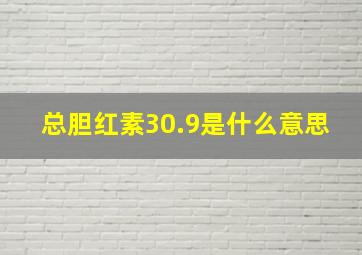 总胆红素30.9是什么意思